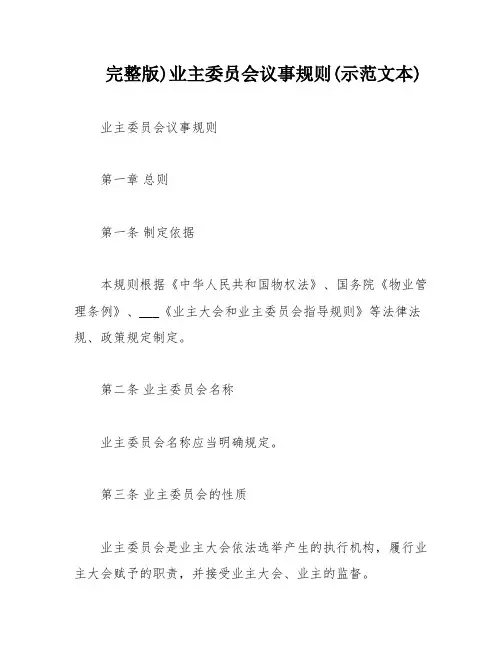 完整版)业主委员会议事规则(示范文本)

业主委员会议事规则

第一章 总则

第一条 制定依据

本规则根据《中华人民共和国物权法》、国务院《物业管理条例》、___《业主大会和业主委员会指导规则》等法律法规、政策规定制定。

第二条 业主委员会名称

业主委员会名称应当明确规定。

第三条 业主委员会的性质

业主委员会是业主大会依法选举产生的执行机构，履行业主大会赋予的职责，并接受业主大会、业主的监督。